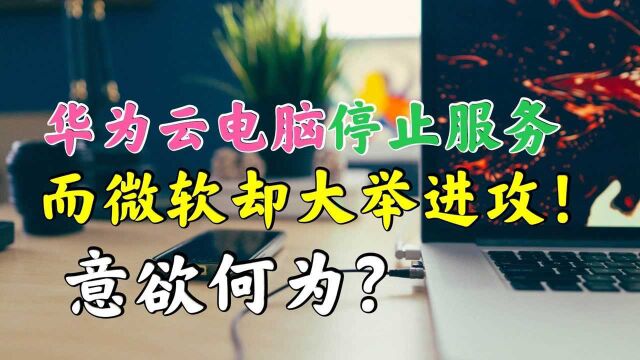 华为云电脑停止服务
而微软却大举进攻！
意欲何为？